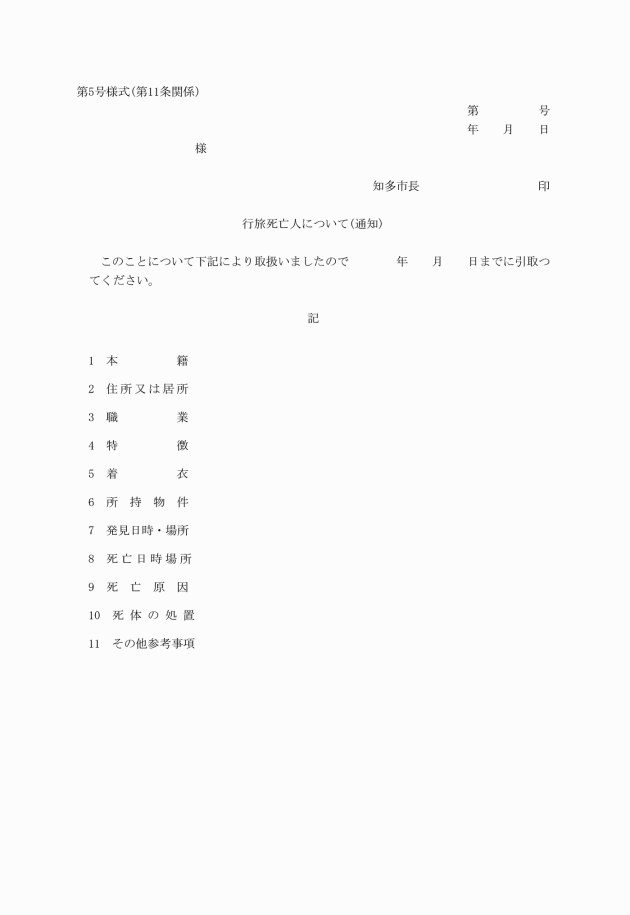 第5号様式(第11条関係)

第　　号
年　月　日

様

知多市長　　　　　印

行旅死亡人について(通知)

このことについて下記により取扱いましたので　　年　月　日までに引取ってください。

記

1　本籍
2　住所又は居所
3　職業
4　特徴
5　着衣
6　所持物件
7　発見日時・場所
8　死亡日時場所
9　死亡原因
10　死体の処置
11　その他参考事項